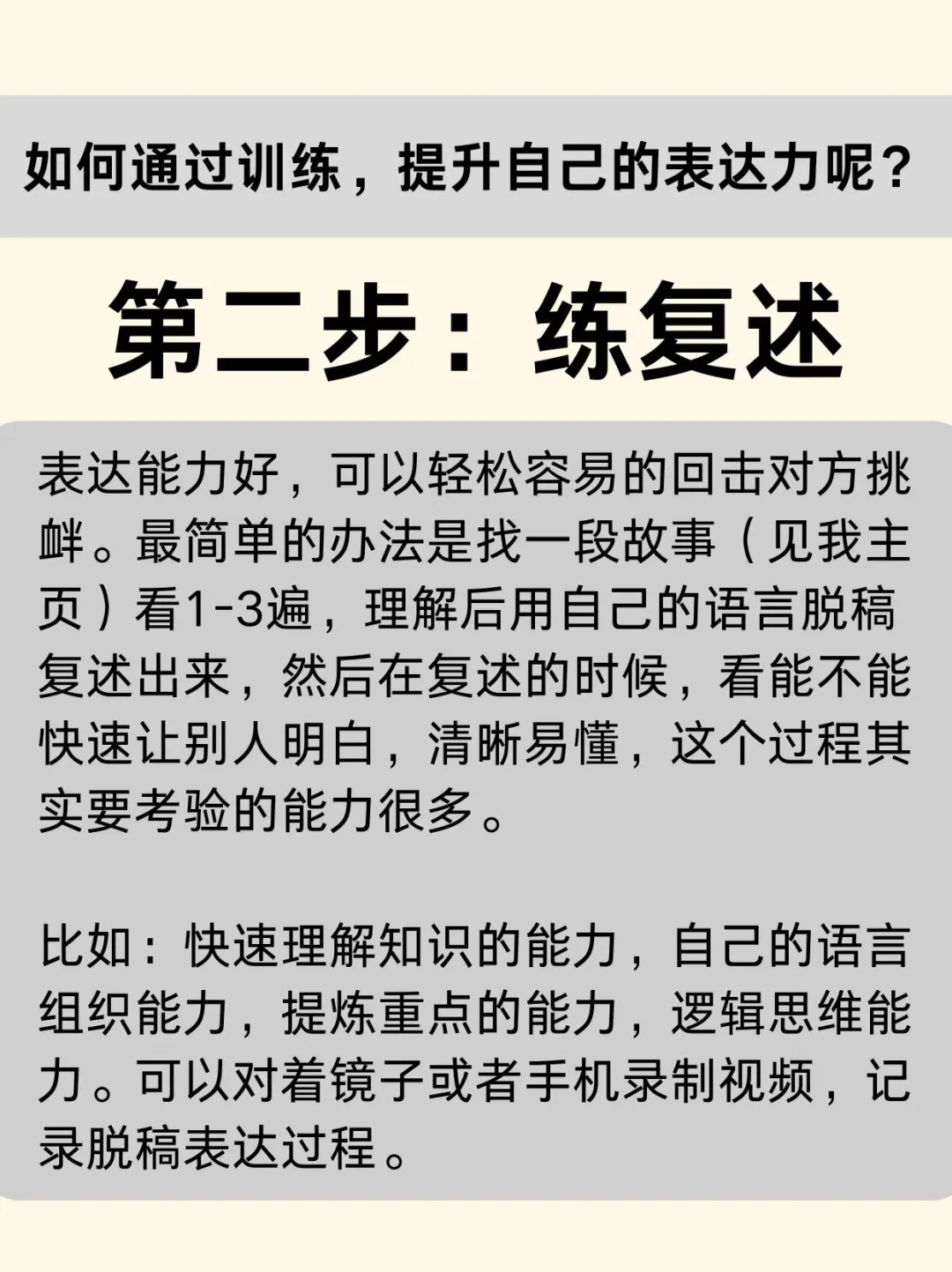 如何通过训练，提升自己的表达力呢？

第二步：练复述

表达能力好，可以轻松容易的回击对方挑衅。最简单的办法是找一段故事（见我主页）看1-3遍，理解后用自己的语言脱稿复述出来，然后在复述的时候，看能不能快速让别人明白，清晰易懂，这个过程其实要考验的能力很多。

比如：快速理解知识的能力，自己的语言组织能力，提炼重点的能力，逻辑思维能力。可以对着镜子或者手机录制视频，记录脱稿表达过程。